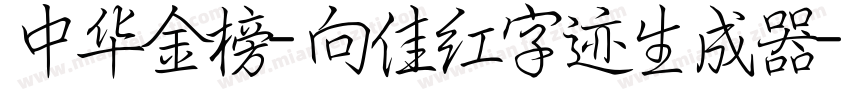 中华金榜-向佳红字迹生成器